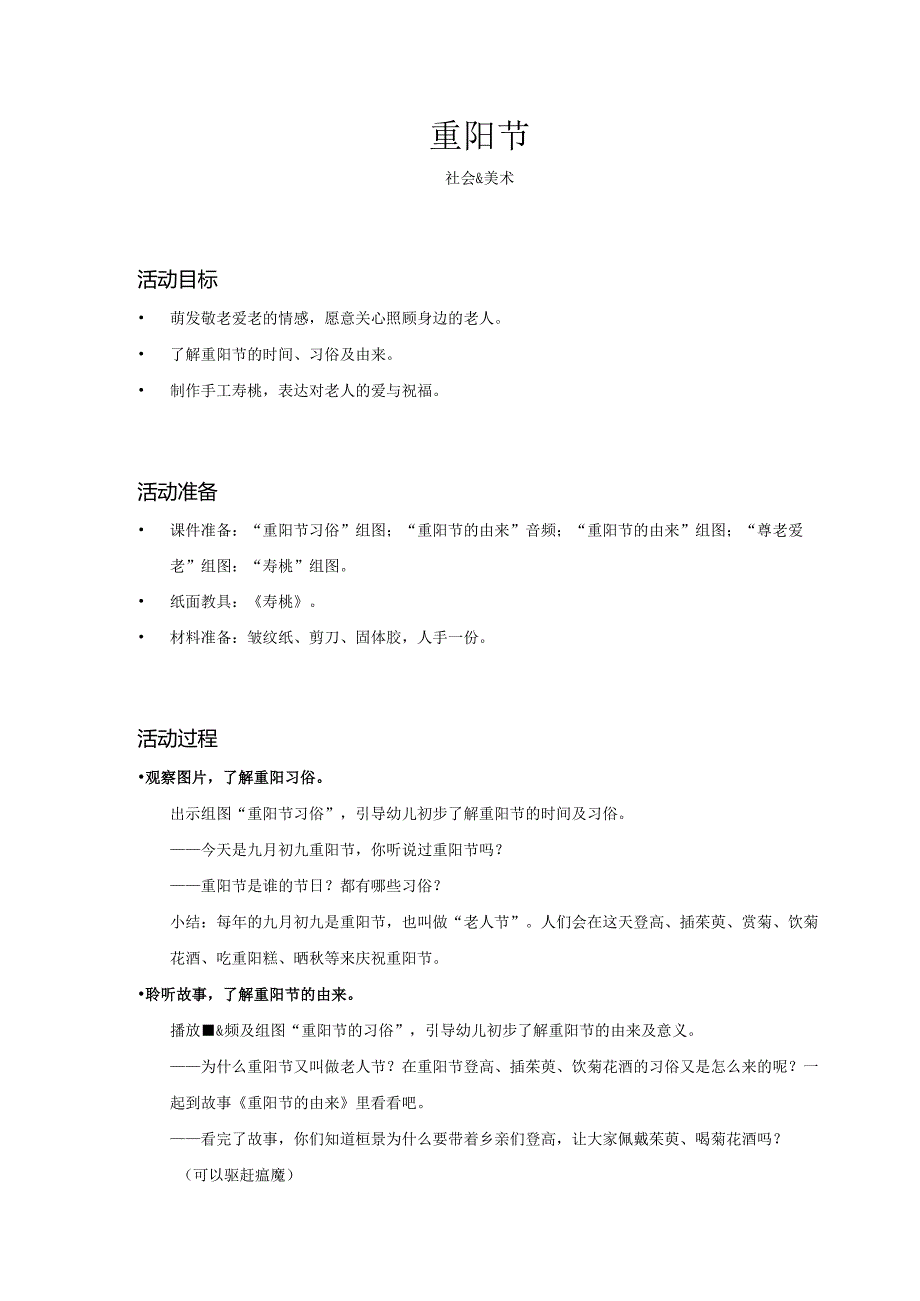 重阳节

社会&美术

活动目标

• 萌发敬老爱老的情感，愿意关心照顾身边的老人。

• 了解重阳节的时间、习俗及由来。

• 制作手工寿桃，表达对老人的爱与祝福。

活动准备

• 课件准备：“重阳节习俗”组图；“重阳节的由来”音频；“重阳节的由来”组图；“尊老爱老”组图；“寿桃”组图。

• 纸面教具：《寿桃》。

• 材料准备：皱纹纸、剪刀、固体胶，人手一份。

活动过程

•观察图片，了解重阳习俗。

出示组图“重阳节习俗”，引导幼儿初步了解重阳节的时间及习俗。

——今天是九月初九重阳节，你听说过重阳节吗？

——重阳节是谁的节日？都有哪些习俗？

小结：每年的九月初九是重阳节，也叫做“老人节”。人们会在这天登高、插茱萸、赏菊、饮菊花酒、吃重阳糕、晒秋等来庆祝重阳节。

•聆听故事，了解重阳节的由来。

播放■&频及组图“重阳节的习俗”，引导幼儿初步了解重阳节的由来及意义。

——为什么重阳节又叫做老人节？在重阳节登高、插茱萸、饮菊花酒的习俗又是怎么来的呢？一起到故事《重阳节的由来》里看看吧。

——看完了故事，你们知道桓景为什么要带着乡亲们登高，让大家佩戴茱萸、喝菊花酒吗？

（可以驱赶瘟魔）